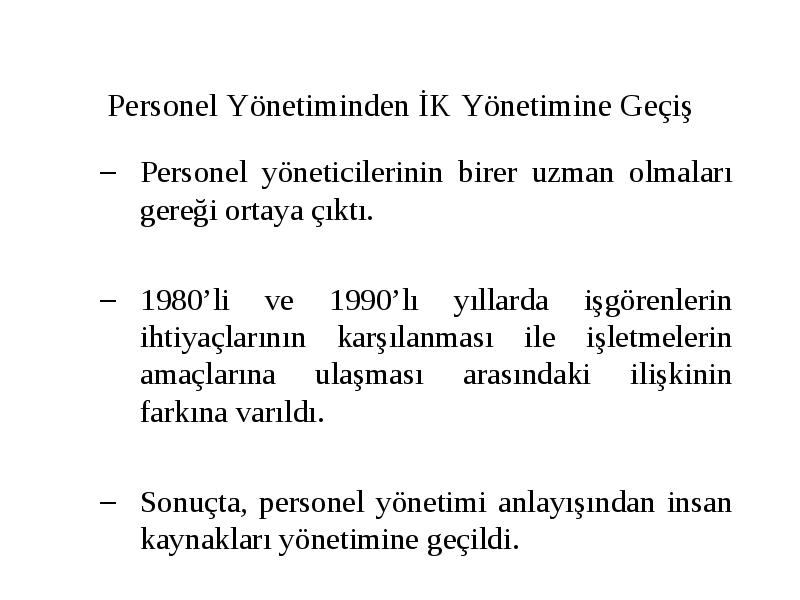 Personel Yönetiminden İK Yönetimine Geçiş

– Personel yöneticilerinin birer uzman olmaları gereği ortaya çıktı.

– 1980’li ve 1990’lı yıllarda işgörenlerin ihtiyaçlarının karşılanması ile işletmelerin amaçlarına ulaşması arasındaki ilişkinin farkına varıldı.

– Sonuçta, personel yönetimi anlayışından insan kaynakları yönetimine geçildi.